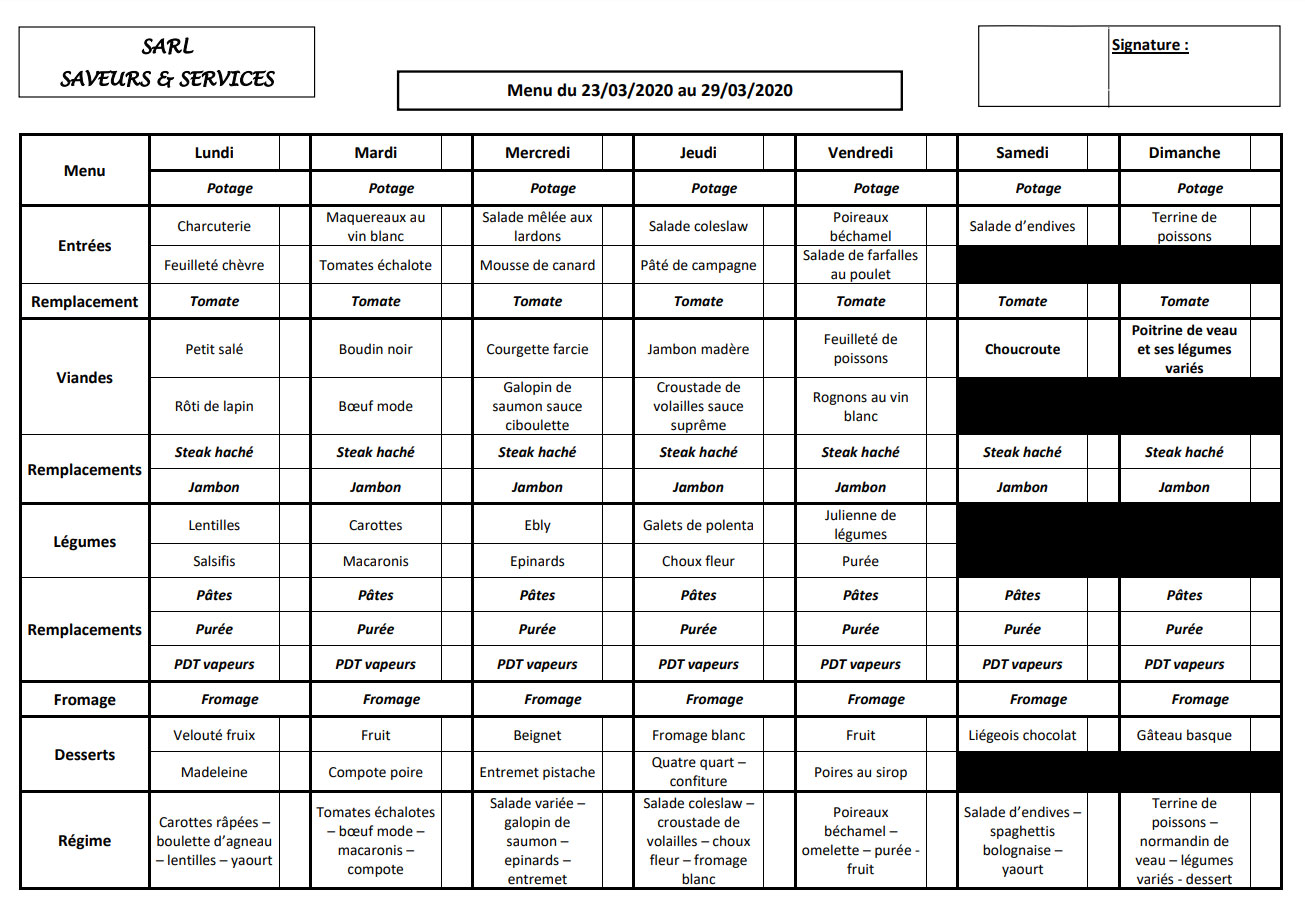 SARL
SAVEURS & SERVICES

Menu du 23/03/2020 au 29/03/2020

Signature :

| Menu | Lundi | Mardi | Mercredi | Jeudi | Vendredi | Samedi | Dimanche |
|---|---|---|---|---|---|---|---|
| | Potage | Potage | Potage | Potage | Potage | Potage | Potage |
| Entrées | Charcuterie | Maquereaux au vin blanc | Salade mêlée aux lardons | Salade coleslaw | Poireaux béchamel | Salade d'endives | Terrine de poissons |
| | Feuilleté chèvre | Tomates échalote | Mousse de canard | Pâté de campagne | Salade de farfalles au poulet | | |
| Remplacement | Tomate | Tomate | Tomate | Tomate | Tomate | Tomate | Tomate |
| Viandes | Petit salé | Boudin noir | Courgette farcie | Jambon madère | Feuilleté de poissons | Choucroute | Poitrine de veau et ses légumes variés |
| | Rôti de lapin | Bœuf mode | Galopin de saumon sauce ciboulette | Croustade de volailles sauce suprême | Rognons au vin blanc | | |
| Remplacements | Steak haché | Steak haché | Steak haché | Steak haché | Steak haché | Steak haché | Steak haché |
| | Jambon | Jambon | Jambon | Jambon | Jambon | Jambon | Jambon |
| Légumes | Lentilles | Carottes | Ebly | Galets de polenta | Julienne de légumes | | |
| | Salsifis | Macaronis | Epinards | Choux fleur | Purée | | |
| Remplacements | Pâtes | Pâtes | Pâtes | Pâtes | Pâtes | Pâtes | Pâtes |
| | Purée | Purée | Purée | Purée | Purée | Purée | Purée |
| | PDT vapeurs | PDT vapeurs | PDT vapeurs | PDT vapeurs | PDT vapeurs | PDT vapeurs | PDT vapeurs |
| Fromage | Fromage | Fromage | Fromage | Fromage | Fromage | Fromage | Fromage |
| Desserts | Velouté fruix | Fruit | Beignet | Fromage blanc | Fruit | Liégeois chocolat | Gâteau basque |
| | Madeleine | Compote poire | Entremet pistache | Quatre quart – confiture | Poires au sirop | | |
| Régime | Carottes râpées – boulette d'agneau – lentilles – yaourt | Tomates échalotes – bœuf mode – macaronis – compote | Salade variée – galopin de saumon – epinards – entremet | Salade coleslaw – croustade de volailles – choux fleur – fromage blanc | Poireaux béchamel – omelette – purée - fruit | Salade d'endives – spaghettis bolognaise – yaourt | Terrine de poissons – normandin de veau – légumes variés - dessert |